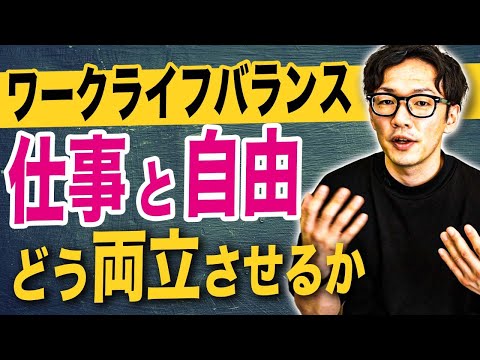 ワークライフバランス

仕事と自由

どう両立させるか